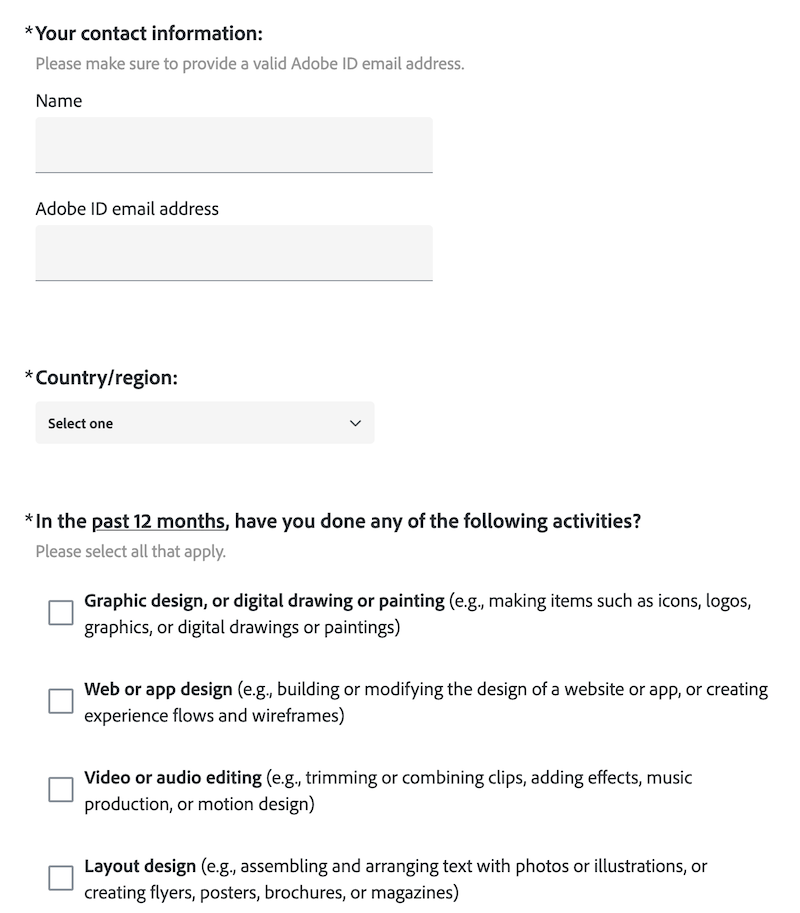 *Your contact information:
Please make sure to provide a valid Adobe ID email address.

Name

Adobe ID email address

*Country/region:

Select one

*In the past 12 months, have you done any of the following activities?
Please select all that apply.

Graphic design, or digital drawing or painting (e.g., making items such as icons, logos, graphics, or digital drawings or paintings)

Web or app design (e.g., building or modifying the design of a website or app, or creating experience flows and wireframes)

Video or audio editing (e.g., trimming or combining clips, adding effects, music production, or motion design)

Layout design (e.g., assembling and arranging text with photos or illustrations, or creating flyers, posters, brochures, or magazines)